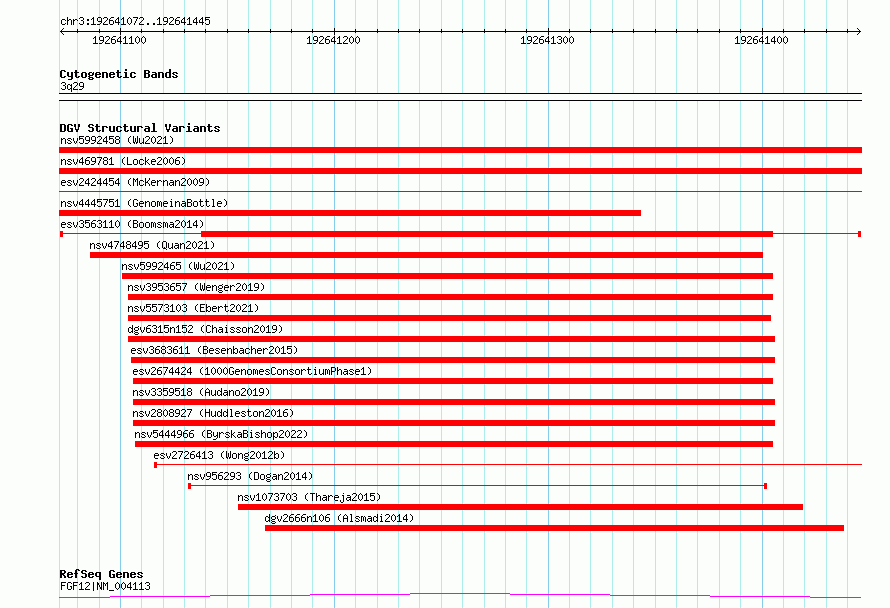 chr3:192641072..192641445

192641100

192641200

192641300

192641400

Cytogenetic Bands
3q29

DGV Structural Variants
nsv5992458 (Wu2021)
nsv469781 (Locke2006)
esv2424454 (McKernan2009)
nsv4445751 (GenomeinaBottle)
esv3563110 (Boomsma2014)
nsv4748495 (Quan2021)
nsv5992465 (Wu2021)
nsv3953657 (Wenger2019)
nsv5573103 (Ebert2021)
dgv6315n152 (Chaisson2019)
esv3683611 (Besenbacher2015)
esv2674424 (1000GenomesConsortiumPhase1)
nsv3359518 (Audano2019)
nsv2808927 (Huddleston2016)
nsv5444966 (ByrskaBishop2022)
esv2726413 (Wong2012b)
nsv956293 (Dogan2014)
nsv1073703 (Thareja2015)
dgv2666n106 (Alsmadi2014)

RefSeq Genes
FGF12|NM_004113